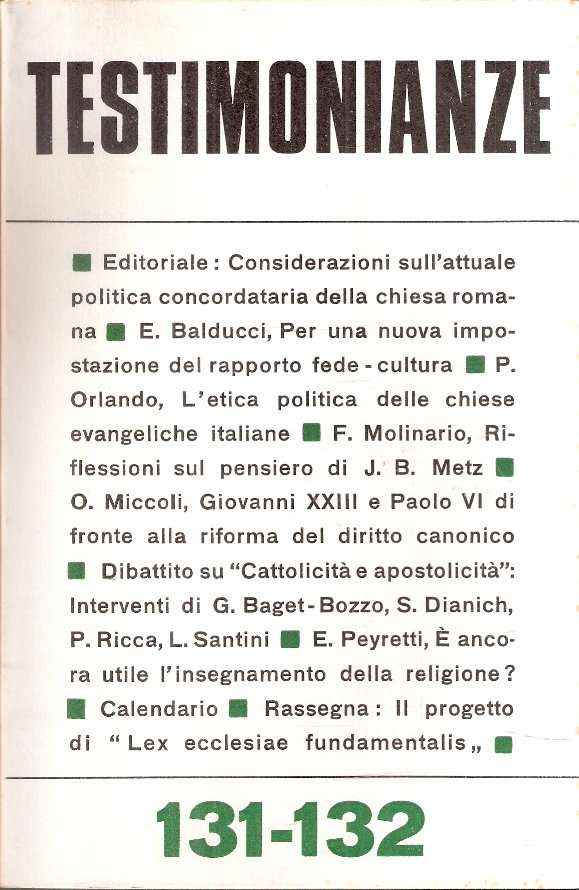 TESTIMONIANZE

■ Editoriale: Considerazioni sull'attuale politica concordataria della chiesa romana ■ E. Balducci, Per una nuova impostazione del rapporto fede - cultura ■ P. Orlando, L'etica politica delle chiese evangeliche italiane ■ F. Molinario, Riflessioni sul pensiero di J. B. Metz ■ O. Miccoli, Giovanni XXIII e Paolo VI di fronte alla riforma del diritto canonico ■ Dibattito su "Cattolicità e apostolicità": Interventi di G. Baget-Bozzo, S. Dianich, P. Ricca, L. Santini ■ E. Peyretti, È ancora utile l'insegnamento della religione? ■ Calendario ■ Rassegna: Il progetto di "Lex ecclesiae fundamentalis„ ■

131-132